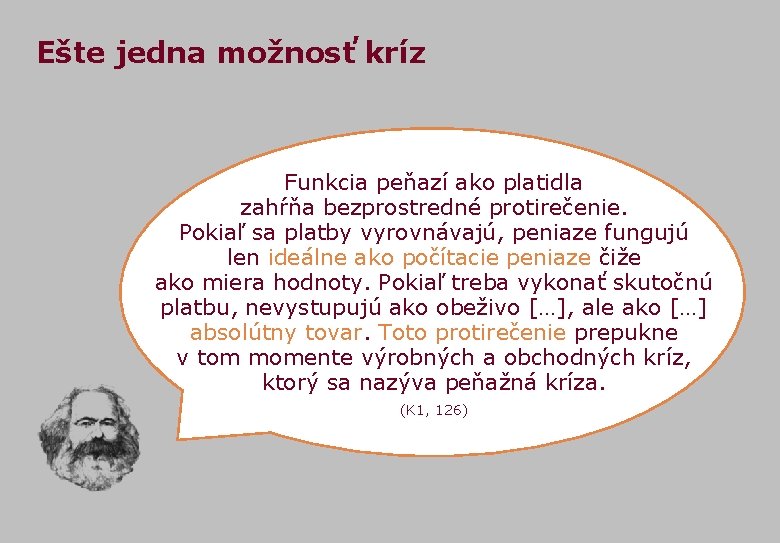 Ešte jedna možnosť kríz

Funkcia peňazí ako platidla zahŕňa bezprostredné protirečenie. Pokiaľ sa platby vyrovnávajú, peniaze fungujú len ideálne ako počítacie peniaze čiže ako miera hodnoty. Pokiaľ treba vykonať skutočnú platbu, nevystupujú ako obeživo […], ale ako […] absolútny tovar. Toto protirečenie prepukne v tom momente výrobných a obchodných kríz, ktorý sa nazýva peňažná kríza.

(K1, 126)